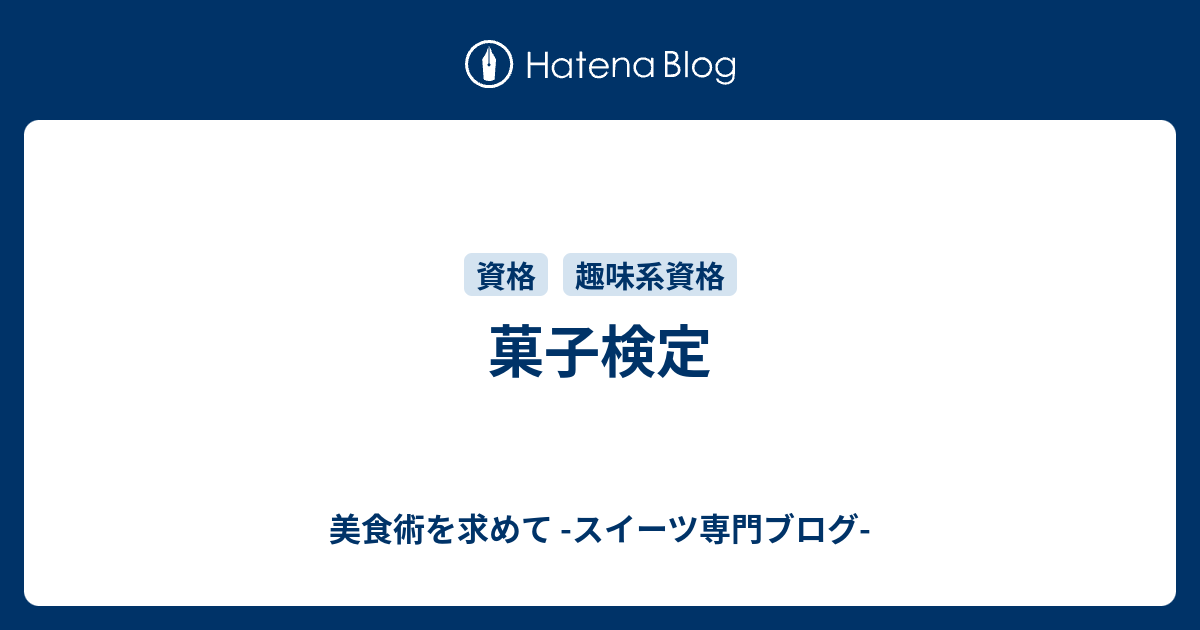 Hatena Blog

資格
趣味系資格

菓子検定

美食術を求めて -スイーツ専門ブログ-